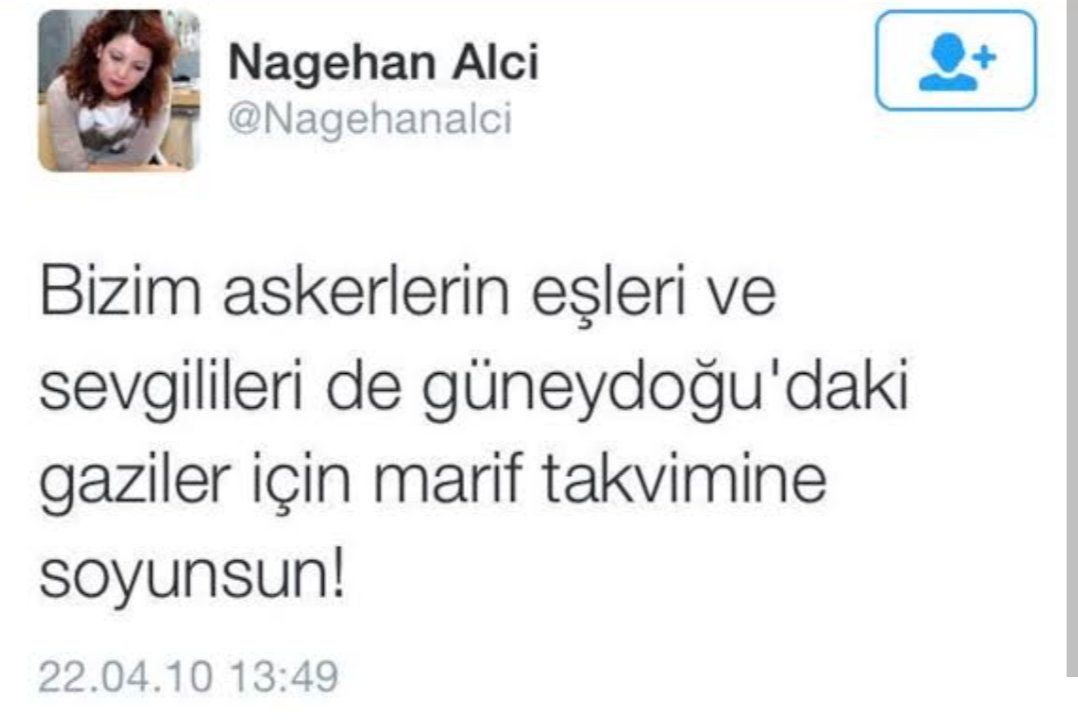 Nagehan Alci
@Nagehanalci

Bizim askerlerin eşleri ve sevgilileri de güneydoğu'daki gaziler için marif takvimine soyunsun!

22.04.10 13:49